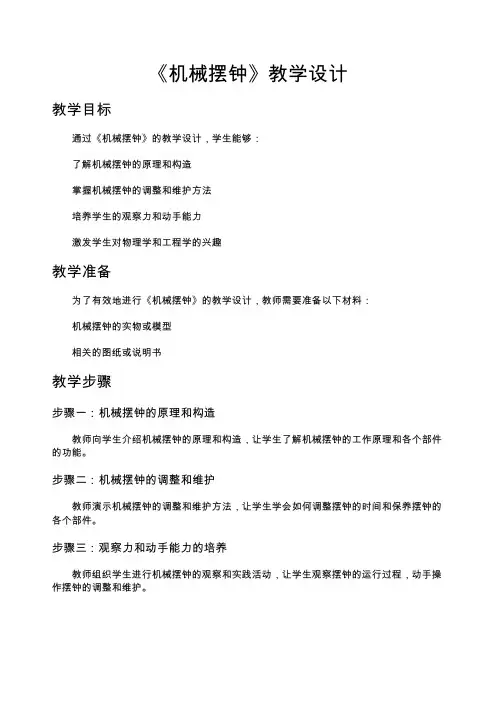 《机械摆钟》教学设计

教学目标

通过《机械摆钟》的教学设计，学生能够：

了解机械摆钟的原理和构造

掌握机械摆钟的调整和维护方法

培养学生的观察力和动手能力

激发学生对物理学和工程学的兴趣

教学准备

为了有效地进行《机械摆钟》的教学设计，教师需要准备以下材料：

机械摆钟的实物或模型

相关的图纸或说明书

教学步骤

步骤一：机械摆钟的原理和构造

教师向学生介绍机械摆钟的原理和构造，让学生了解机械摆钟的工作原理和各个部件的功能。

步骤二：机械摆钟的调整和维护

教师演示机械摆钟的调整和维护方法，让学生学会如何调整摆钟的时间和保养摆钟的各个部件。

步骤三：观察力和动手能力的培养

教师组织学生进行机械摆钟的观察和实践活动，让学生观察摆钟的运行过程，动手操作摆钟的调整和维护。